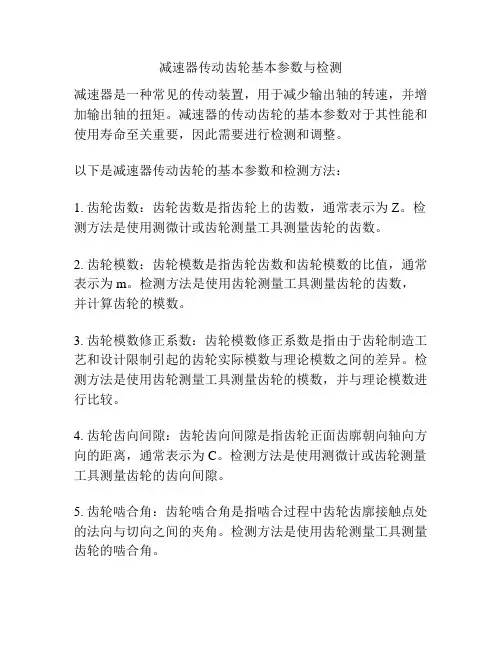 减速器传动齿轮基本参数与检测

减速器是一种常见的传动装置，用于减少输出轴的转速，并增加输出轴的扭矩。减速器的传动齿轮的基本参数对于其性能和使用寿命至关重要，因此需要进行检测和调整。

以下是减速器传动齿轮的基本参数和检测方法：

1. 齿轮齿数：齿轮齿数是指齿轮上的齿数，通常表示为 Z。检测方法是使用测微计或齿轮测量工具测量齿轮的齿数。

2. 齿轮模数：齿轮模数是指齿轮齿数和齿轮模数的比值，通常表示为 m。检测方法是使用齿轮测量工具测量齿轮的齿数，并计算齿轮的模数。

3. 齿轮模数修正系数：齿轮模数修正系数是指由于齿轮制造工艺和设计限制引起的齿轮实际模数与理论模数之间的差异。检测方法是使用齿轮测量工具测量齿轮的模数，并与理论模数进行比较。

4. 齿轮齿向间隙：齿轮齿向间隙是指齿轮正面齿廓朝向轴向方向的距离，通常表示为 C。检测方法是使用测微计或齿轮测量工具测量齿轮的齿向间隙。

5. 齿轮啮合角：齿轮啮合角是指啮合过程中齿轮齿廓接触点处的法向与切向之间的夹角。检测方法是使用齿轮测量工具测量齿轮的啮合角。